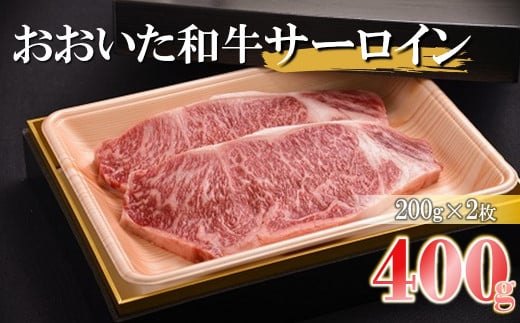 おおいた和牛サーロイン

200g×2枚

400g